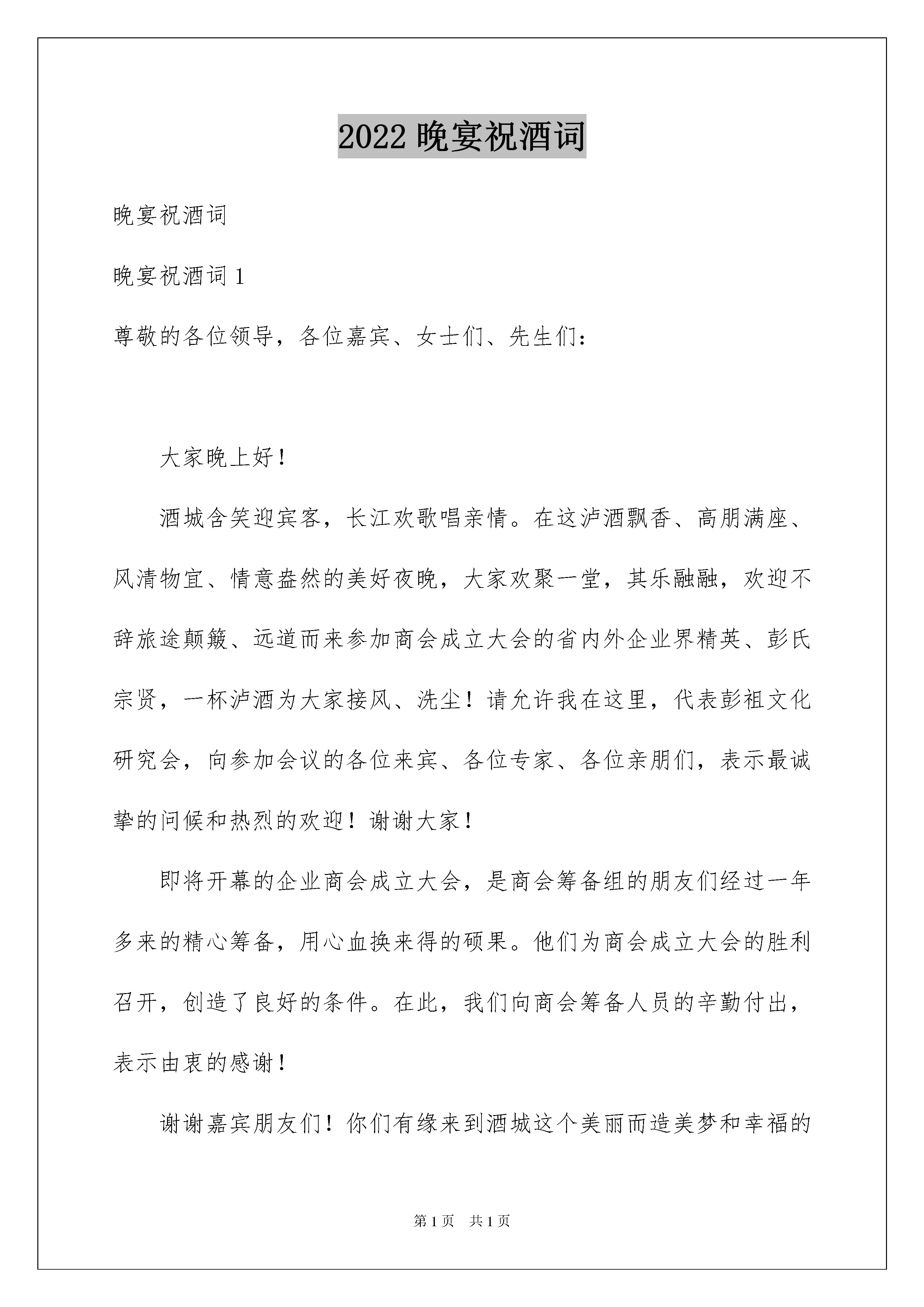 2022 晚宴祝酒词

晚宴祝酒词

晚宴祝酒词 1

尊敬的各位领导，各位嘉宾、女士们、先生们：

大家晚上好！

酒城含笑迎宾客，长江欢歌唱亲情。在这泸酒飘香、高朋满座、风清物宜、情意盎然的美好夜晚，大家欢聚一堂，其乐融融，欢迎不辞旅途颠簸、远道而来参加商会成立大会的省内外企业界精英、彭氏宗贤，一杯泸酒为大家接风、洗尘！请允许我在这里，代表彭祖文化研究会，向参加会议的各位来宾、各位专家、各位亲朋们，表示最诚挚的问候和热烈的欢迎！谢谢大家！

即将开幕的企业商会成立大会，是商会筹备组的朋友们经过一年多来的精心筹备，用心血换来得的硕果。他们为商会成立大会的胜利召开，创造了良好的条件。在此，我们向商会筹备人员的辛勤付出，表示由衷的感谢！

谢谢嘉宾朋友们！你们有缘来到酒城这个美丽而造美梦和幸福的

第 1 页 共 1 页